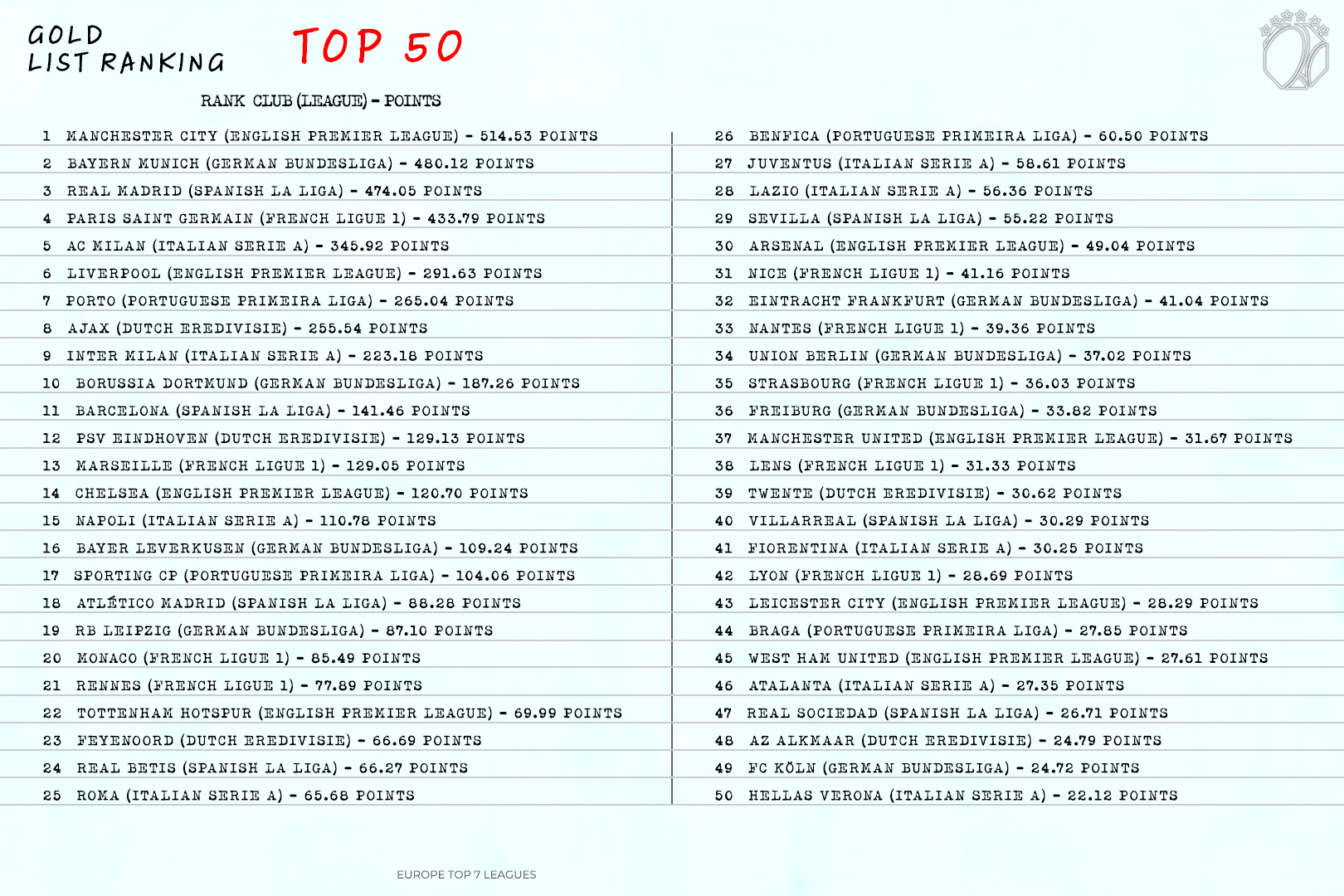 GOLD LIST RANKING

TOP 50

RANK CLUB (LEAGUE) - POINTS

1 MANCHESTER CITY (ENGLISH PREMIER LEAGUE) - 514.53 POINTS
2 BAYERN MUNICH (GERMAN BUNDESLIGA) - 480.12 POINTS
3 REAL MADRID (SPANISH LA LIGA) - 474.05 POINTS
4 PARIS SAINT GERMAIN (FRENCH LIGUE 1) - 433.79 POINTS
5 AC MILAN (ITALIAN SERIE A) - 345.92 POINTS
6 LIVERPOOL (ENGLISH PREMIER LEAGUE) - 291.63 POINTS
7 PORTO (PORTUGUESE PRIMEIRA LIGA) - 265.04 POINTS
8 AJAX (DUTCH EREDIVISIE) - 255.54 POINTS
9 INTER MILAN (ITALIAN SERIE A) - 223.18 POINTS
10 BORUSSIA DORTMUND (GERMAN BUNDESLIGA) - 187.26 POINTS
11 BARCELONA (SPANISH LA LIGA) - 141.46 POINTS
12 PSV EINDHOVEN (DUTCH EREDIVISIE) - 129.13 POINTS
13 MARSEILLE (FRENCH LIGUE 1) - 129.05 POINTS
14 CHELSEA (ENGLISH PREMIER LEAGUE) - 120.70 POINTS
15 NAPOLI (ITALIAN SERIE A) - 110.78 POINTS
16 BAYER LEVERKUSEN (GERMAN BUNDESLIGA) - 109.24 POINTS
17 SPORTING CP (PORTUGUESE PRIMEIRA LIGA) - 104.06 POINTS
18 ATLÉTICO MADRID (SPANISH LA LIGA) - 88.28 POINTS
19 RB LEIPZIG (GERMAN BUNDESLIGA) - 87.10 POINTS
20 MONACO (FRENCH LIGUE 1) - 85.49 POINTS
21 RENNES (FRENCH LIGUE 1) - 77.89 POINTS
22 TOTTENHAM HOTSPUR (ENGLISH PREMIER LEAGUE) - 69.99 POINTS
23 FEYENOORD (DUTCH EREDIVISIE) - 66.69 POINTS
24 REAL BETIS (SPANISH LA LIGA) - 66.27 POINTS
25 ROMA (ITALIAN SERIE A) - 65.68 POINTS

26 BENFICA (PORTUGUESE PRIMEIRA LIGA) - 60.50 POINTS
27 JUVENTUS (ITALIAN SERIE A) - 58.61 POINTS
28 LAZIO (ITALIAN SERIE A) - 56.36 POINTS
29 SEVILLA (SPANISH LA LIGA) - 55.22 POINTS
30 ARSENAL (ENGLISH PREMIER LEAGUE) - 49.04 POINTS
31 NICE (FRENCH LIGUE 1) - 41.16 POINTS
32 EINTRACHT FRANKFURT (GERMAN BUNDESLIGA) - 41.04 POINTS
33 NANTES (FRENCH LIGUE 1) - 39.36 POINTS
34 UNION BERLIN (GERMAN BUNDESLIGA) - 37.02 POINTS
35 STRASBOURG (FRENCH LIGUE 1) - 36.03 POINTS
36 FREIBURG (GERMAN BUNDESLIGA) - 33.82 POINTS
37 MANCHESTER UNITED (ENGLISH PREMIER LEAGUE) - 31.67 POINTS
38 LENS (FRENCH LIGUE 1) - 31.33 POINTS
39 TWENTE (DUTCH EREDIVISIE) - 30.62 POINTS
40 VILLARREAL (SPANISH LA LIGA) - 30.29 POINTS
41 FIORENTINA (ITALIAN SERIE A) - 30.25 POINTS
42 LYON (FRENCH LIGUE 1) - 28.69 POINTS
43 LEICESTER CITY (ENGLISH PREMIER LEAGUE) - 28.29 POINTS
44 BRAGA (PORTUGUESE PRIMEIRA LIGA) - 27.85 POINTS
45 WEST HAM UNITED (ENGLISH PREMIER LEAGUE) - 27.61 POINTS
46 ATALANTA (ITALIAN SERIE A) - 27.35 POINTS
47 REAL SOCIEDAD (SPANISH LA LIGA) - 26.71 POINTS
48 AZ ALKMAAR (DUTCH EREDIVISIE) - 24.79 POINTS
49 FC KÖLN (GERMAN BUNDESLIGA) - 24.72 POINTS
50 HELLAS VERONA (ITALIAN SERIE A) - 22.12 POINTS

EUROPE TOP 7 LEAGUES